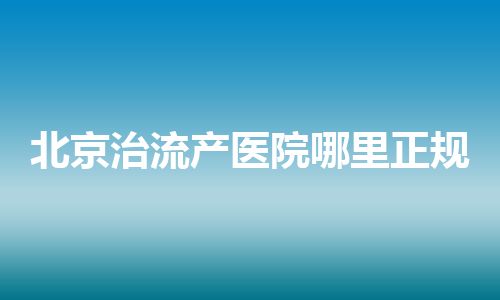 北京治流产医院哪里正规